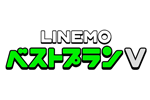 LINEMO
ベストプランV